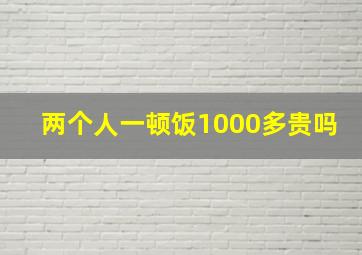 两个人一顿饭1000多贵吗